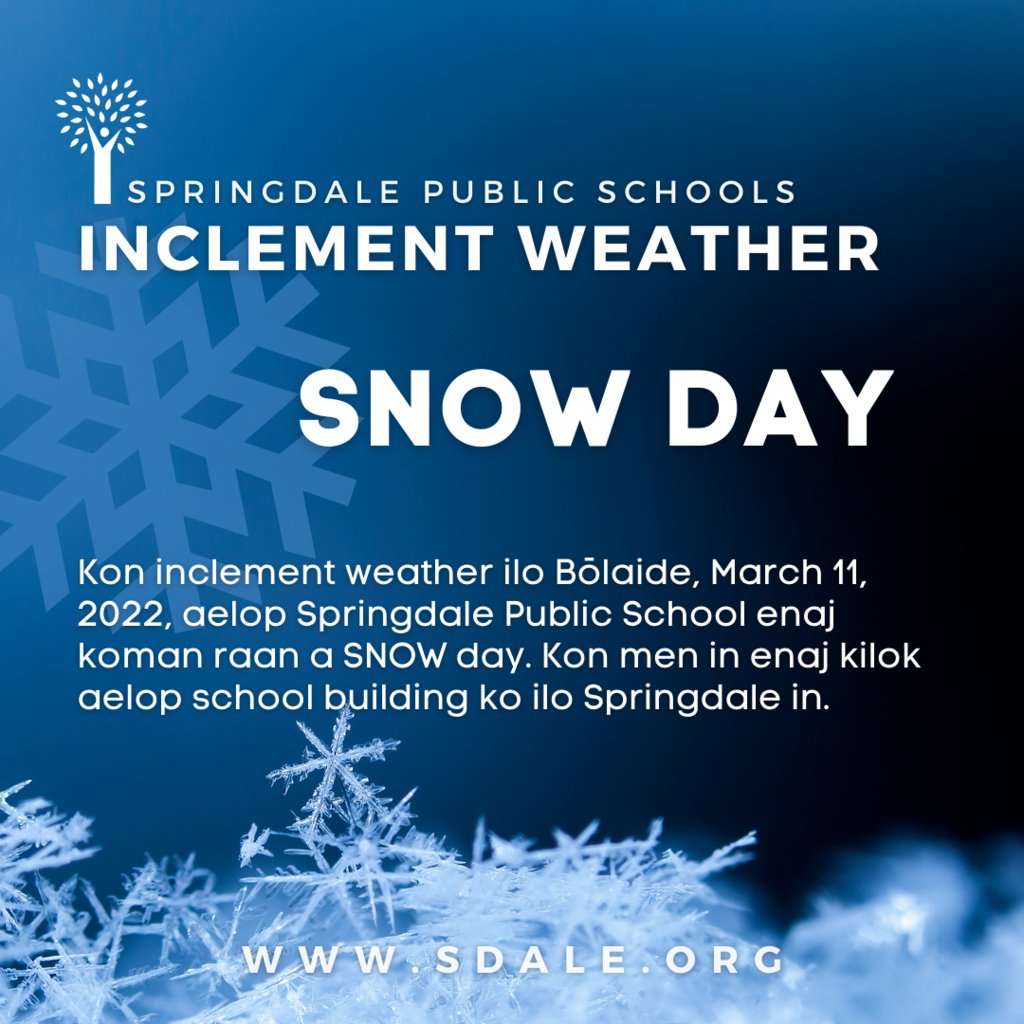 SPRINGDALE PUBLIC SCHOOLS
INCLEMENT WEATHER

SNOW DAY

Kon inclement weather ilo Bōlaide, March 11, 2022, aelop Springdale Public School enaj koman raan a SNOW day. Kon men in enaj kilok aelop school building ko ilo Springdale in.

WWW.SDALE.ORG